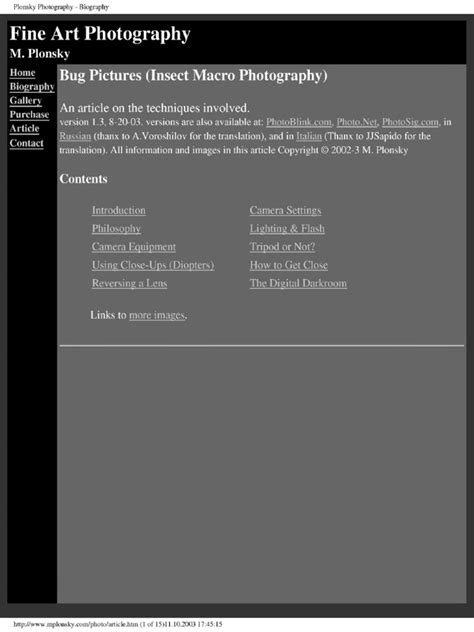 Plonsky Photography - Biography

Fine Art Photography
M. Plonsky

Home
Biography
Gallery
Purchase
Article
Contact

Bug Pictures (Insect Macro Photography)

An article on the techniques involved.
version 1.3, 8-20-03. versions are also available at: PhotoBlink.com, Photo.Net, PhotoSig.com, in Russian (thanx to A.Voroshilov for the translation), and in Italian (Thanx to JJSapido for the translation). All information and images in this article Copyright © 2002-3 M. Plonsky

Contents

Introduction
Philosophy
Camera Equipment
Using Close-Ups (Diopters)
Reversing a Lens

Camera Settings
Lighting & Flash
Tripod or Not?
How to Get Close
The Digital Darkroom

Links to more images.

http://www.mplonsky.com/photo/article.htm (1 of 15)11.10.2003 17:45:15